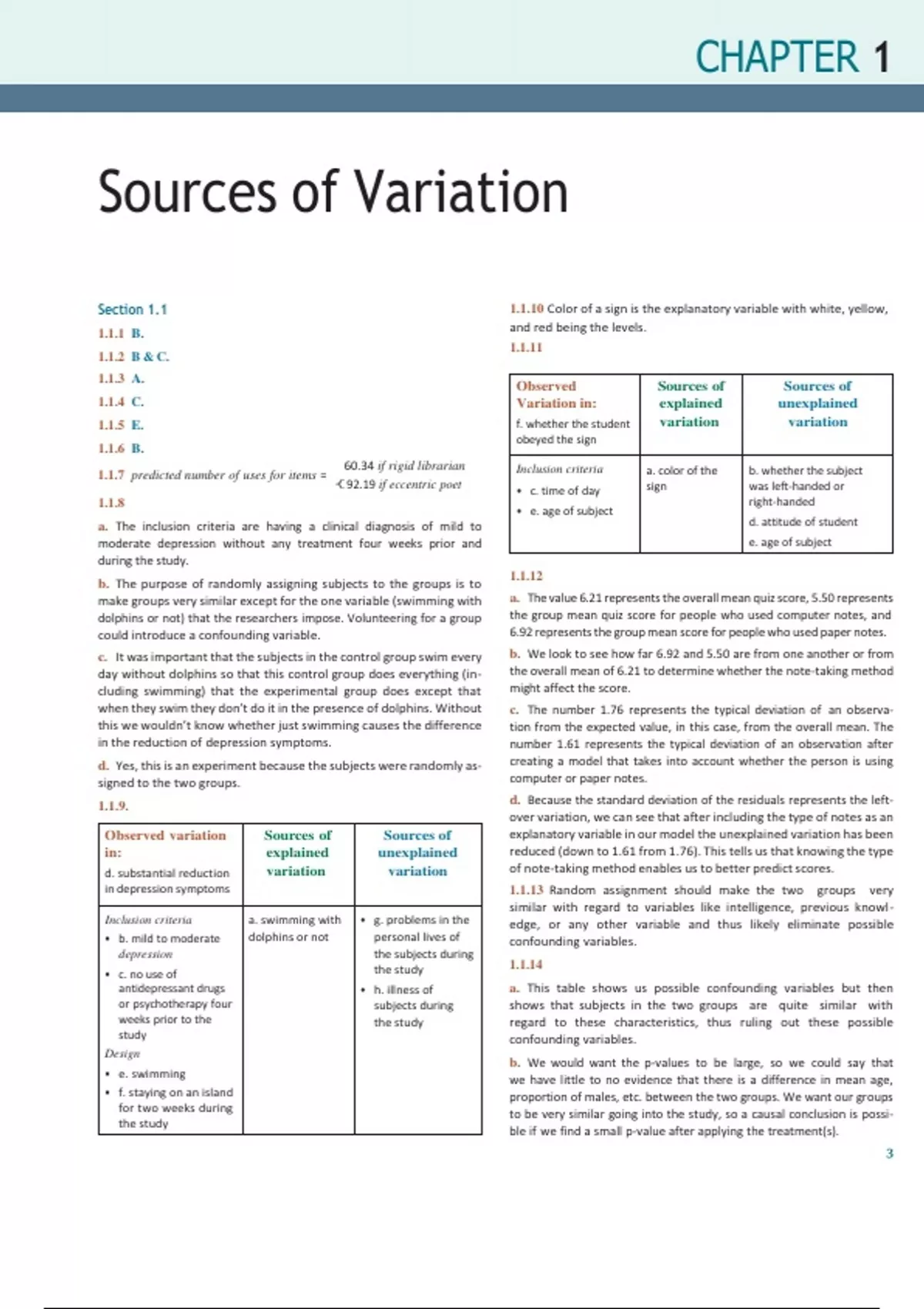 CHAPTER 1

Sources of Variation

Section 1.1

1.1.1 B.

1.1.2 B & C.

1.1.3 A.

1.1.4 C.

1.1.5 E.

1.1.6 B.

1.1.7 predicted number of uses for items = $\begin{cases} 60.34 \text{ if rigid librarian} \\ 92.19 \text{ if eccentric poet} \end{cases}$

1.1.8

a. The inclusion criteria are having a clinical diagnosis of mild to moderate depression without any treatment four weeks prior and during the study.

b. The purpose of randomly assigning subjects to the groups is to make groups very similar except for the one variable (swimming with dolphins or not) that the researchers impose. Volunteering for a group could introduce a confounding variable.

c. It was important that the subjects in the control group swim every day without dolphins so that this control group does everything (including swimming) that the experimental group does except that when they swim they don't do it in the presence of dolphins. Without this we wouldn't know whether just swimming causes the difference in the reduction of depression symptoms.

d. Yes, this is an experiment because the subjects were randomly assigned to the two groups.

1.1.9.

| Observed variation in: d. substantial reduction in depression symptoms | Sources of explained variation | Sources of unexplained variation |
|---|---|---|
| Inclusion criteria • b. mild to moderate depression • c. no use of antidepressant drugs or psychotherapy four weeks prior to the study Design • e. swimming • f. staying on an island for two weeks during the study | a. swimming with dolphins or not | • g. problems in the personal lives of the subjects during the study • h. illness of subjects during the study |

1.1.10 Color of a sign is the explanatory variable with white, yellow, and red being the levels.

1.1.11

| Observed Variation in: f. whether the student obeyed the sign | Sources of explained variation | Sources of unexplained variation |
|---|---|---|
| Inclusion criteria • c. time of day • e. age of subject | a. color of the sign | b. whether the subject was left-handed or right-handed d. attitude of student e. age of subject |

1.1.12

a. The value 6.21 represents the overall mean quiz score, 5.50 represents the group mean quiz score for people who used computer notes, and 6.92 represents the group mean score for people who used paper notes.

b. We look to see how far 6.92 and 5.50 are from one another or from the overall mean of 6.21 to determine whether the note-taking method might affect the score.

c. The number 1.76 represents the typical deviation of an observation from the expected value, in this case, from the overall mean. The number 1.61 represents the typical deviation of an observation after creating a model that takes into account whether the person is using computer or paper notes.

d. Because the standard deviation of the residuals represents the leftover variation, we can see that after including the type of notes as an explanatory variable in our model the unexplained variation has been reduced (down to 1.61 from 1.76). This tells us that knowing the type of note-taking method enables us to better predict scores.

1.1.13 Random assignment should make the two groups very similar with regard to variables like intelligence, previous knowledge, or any other variable and thus likely eliminate possible confounding variables.

1.1.14

a. This table shows us possible confounding variables but then shows that subjects in the two groups are quite similar with regard to these characteristics, thus ruling out these possible confounding variables.

b. We would want the p-values to be large, so we could say that we have little to no evidence that there is a difference in mean age, proportion of males, etc. between the two groups. We want our groups to be very similar going into the study, so a causal conclusion is possible if we find a small p-value after applying the treatment(s).

3